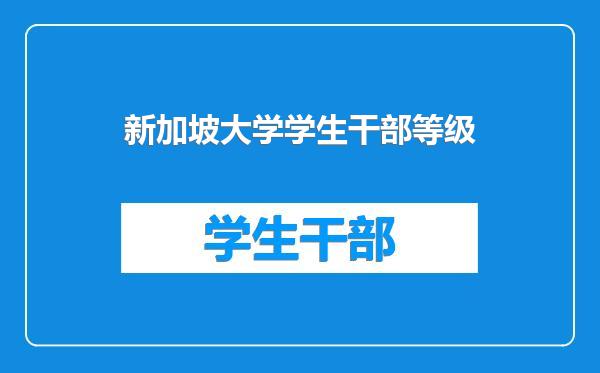 新加坡大学学生干部等级

学生干部